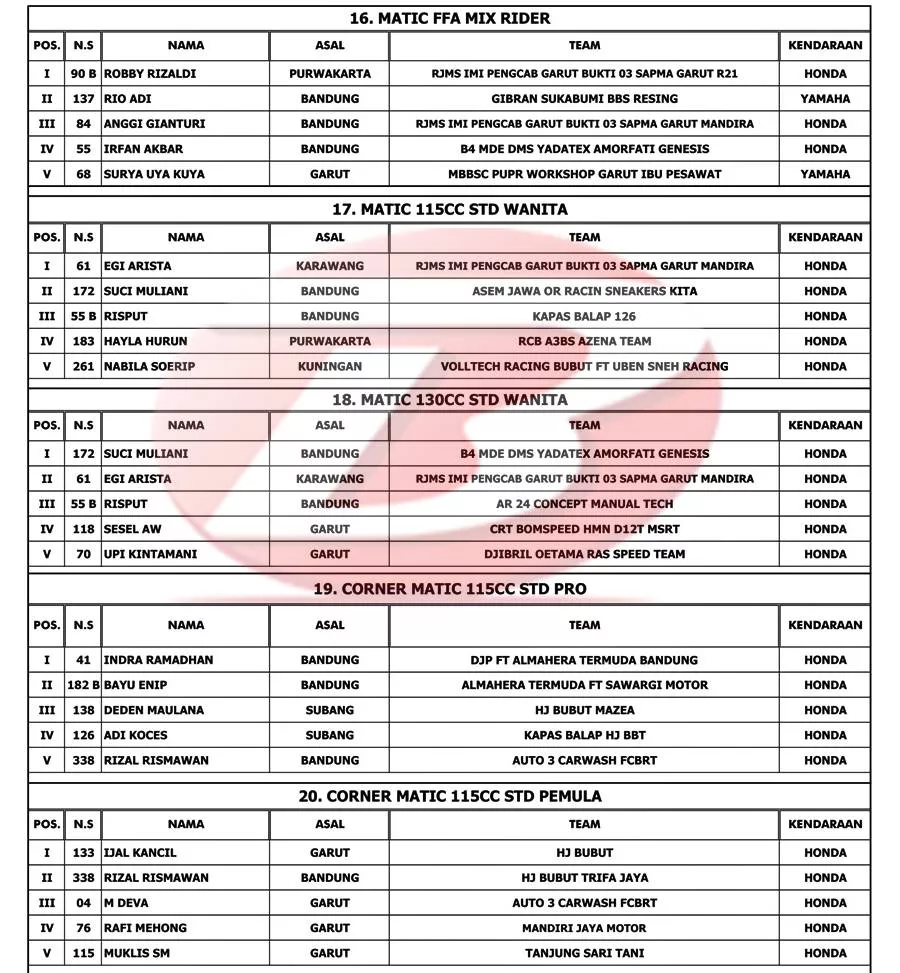 16. MATIC FFA MIX RIDER

| POS. | N.S | NAMA | ASAL | TEAM | KENDARAAN |
|---|---|---|---|---|---|
| I | 90 B | ROBBY RIZALDI | PURWAKARTA | RJMS IMI PENGCAB GARUT BUKTI 03 SAPMA GARUT R21 | HONDA |
| II | 137 | RIO ADI | BANDUNG | GIBRAN SUKABUMI BBS RESING | YAMAHA |
| III | 84 | ANGGI GIANTURI | BANDUNG | RJMS IMI PENGCAB GARUT BUKTI 03 SAPMA GARUT MANDIRA | HONDA |
| IV | 55 | IRFAN AKBAR | BANDUNG | B4 MDE DMS YADATEX AMORFATI GENESIS | HONDA |
| V | 68 | SURYA UYA KUYA | GARUT | MBBSC PUPR WORKSHOP GARUT IBU PESAWAT | YAMAHA |

17. MATIC 115CC STD WANITA

| POS. | N.S | NAMA | ASAL | TEAM | KENDARAAN |
|---|---|---|---|---|---|
| I | 61 | EGI ARISTA | KARAWANG | RJMS IMI PENGCAB GARUT BUKTI 03 SAPMA GARUT MANDIRA | HONDA |
| II | 172 | SUCI MULIANI | BANDUNG | ASEM JAWA OR RACIN SNEAKERS KITA | HONDA |
| III | 55 B | RISPUT | BANDUNG | KAPAS BALAP 126 | HONDA |
| IV | 183 | HAYLA HURUN | PURWAKARTA | RCB A3BS AZENA TEAM | HONDA |
| V | 261 | NABILA SOERIP | KUNINGAN | VOLLTECH RACING BUBUT FT UBEN SNEH RACING | HONDA |

18. MATIC 130CC STD WANITA

| POS. | N.S | NAMA | ASAL | TEAM | KENDARAAN |
|---|---|---|---|---|---|
| I | 172 | SUCI MULIANI | BANDUNG | B4 MDE DMS YADATEX AMORFATI GENESIS | HONDA |
| II | 61 | EGI ARISTA | KARAWANG | RJMS IMI PENGCAB GARUT BUKTI 03 SAPMA GARUT MANDIRA | HONDA |
| III | 55 B | RISPUT | BANDUNG | AR 24 CONCEPT MANUAL TECH | HONDA |
| IV | 118 | SESEL AW | GARUT | CRT BOMSPEED HMN D12T MSRT | HONDA |
| V | 70 | UPI KINTAMANI | GARUT | DJIBRIL OETAMA RAS SPEED TEAM | HONDA |

19. CORNER MATIC 115CC STD PRO

| POS. | N.S | NAMA | ASAL | TEAM | KENDARAAN |
|---|---|---|---|---|---|
| I | 41 | INDRA RAMADHAN | BANDUNG | DJP FT ALMAHERA TERMUDA BANDUNG | HONDA |
| II | 182 B | BAYU ENIP | BANDUNG | ALMAHERA TERMUDA FT SAWARGI MOTOR | HONDA |
| III | 138 | DEDEN MAULANA | SUBANG | HJ BUBUT MAZEA | HONDA |
| IV | 126 | ADI KOCES | SUBANG | KAPAS BALAP HJ BBT | HONDA |
| V | 338 | RIZAL RISMAWAN | BANDUNG | AUTO 3 CARWASH FCBRT | HONDA |

20. CORNER MATIC 115CC STD PEMULA

| POS. | N.S | NAMA | ASAL | TEAM | KENDARAAN |
|---|---|---|---|---|---|
| I | 133 | IJAL KANCIL | GARUT | HJ BUBUT | HONDA |
| II | 338 | RIZAL RISMAWAN | BANDUNG | HJ BUBUT TRIFA JAYA | HONDA |
| III | 04 | M DEVA | GARUT | AUTO 3 CARWASH FCBRT | HONDA |
| IV | 76 | RAFI MEHONG | GARUT | MANDIRI JAYA MOTOR | HONDA |
| V | 115 | MUKLIS SM | GARUT | TANJUNG SARI TANI | HONDA |